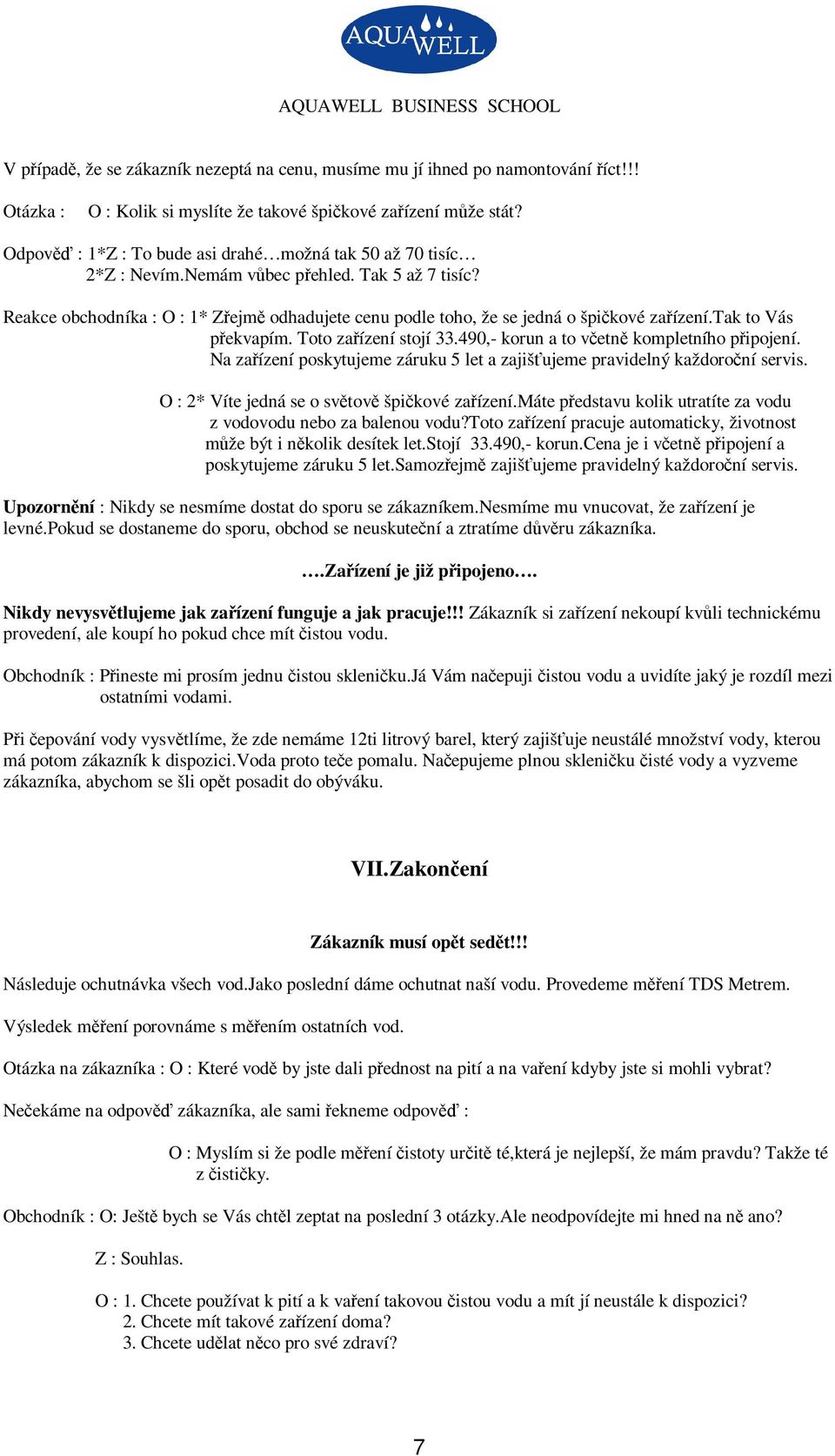 AQUAWELL

AQUAWELL BUSINESS SCHOOL

V případě, že se zákazník nezeptá na cenu, musíme mu jí ihned po namontování říct!!!

Otázka : O : Kolik si myslíte že takové špičkové zařízení může stát?

Odpověď : 1*Z : To bude asi drahé…možná tak 50 až 70 tisíc…
2*Z : Nevím.Nemám vůbec přehled. Tak 5 až 7 tisíc?

Reakce obchodníka : O : 1* Zřejmě odhadujete cenu podle toho, že se jedná o špičkové zařízení.Tak to Vás překvapím. Toto zařízení stojí 33.490,- korun a to včetně kompletního připojení. Na zařízení poskytujeme záruku 5 let a zajišťujeme pravidelný každoroční servis.

O : 2* Víte jedná se o světově špičkové zařízení.Máte představu kolik utratíte za vodu z vodovodu nebo za balenou vodu?Toto zařízení pracuje automaticky, životnost může být i několik desítek let.Stojí 33.490,- korun.Cena je i včetně připojení a poskytujeme záruku 5 let.Samozřejmě zajišťujeme pravidelný každoroční servis.

Upozornění : Nikdy se nesmíme dostat do sporu se zákazníkem.Nesmíme mu vnucovat, že zařízení je levné.Pokud se dostaneme do sporu, obchod se neuskuteční a ztratíme důvěru zákazníka.

….Zařízení je již připojeno….

Nikdy nevysvětlujeme jak zařízení funguje a jak pracuje!!! Zákazník si zařízení nekoupí kvůli technickému provedení, ale koupí ho pokud chce mít čistou vodu.

Obchodník : Přineste mi prosím jednu čistou skleničku.Já Vám načepuji čistou vodu a uvidíte jaký je rozdíl mezi ostatními vodami.

Při čepování vody vysvětlíme, že zde nemáme 12ti litrový barel, který zajišťuje neustálé množství vody, kterou má potom zákazník k dispozici.Voda proto teče pomalu. Načepujeme plnou skleničku čisté vody a vyzveme zákazníka, abychom se šli opět posadit do obýváku.

VII.Zakončení

Zákazník musí opět sedět!!!

Následuje ochutnávka všech vod.Jako poslední dáme ochutnat naší vodu. Provedeme měření TDS Metrem.

Výsledek měření porovnáme s měřením ostatních vod.

Otázka na zákazníka : O : Které vodě by jste dali přednost na pití a na vaření kdyby jste si mohli vybrat?

Nečekáme na odpověď zákazníka, ale sami řekneme odpověď :

O : Myslím si že podle měření čistoty určitě té,která je nejlepší, že mám pravdu? Takže té z čističky.

Obchodník : O: Ještě bych se Vás chtěl zeptat na poslední 3 otázky.Ale neodpovídejte mi hned na ně ano?

Z : Souhlas.

O : 1. Chcete používat k pití a k vaření takovou čistou vodu a mít jí neustále k dispozici?
2. Chcete mít takové zařízení doma?
3. Chcete udělat něco pro své zdraví?

7